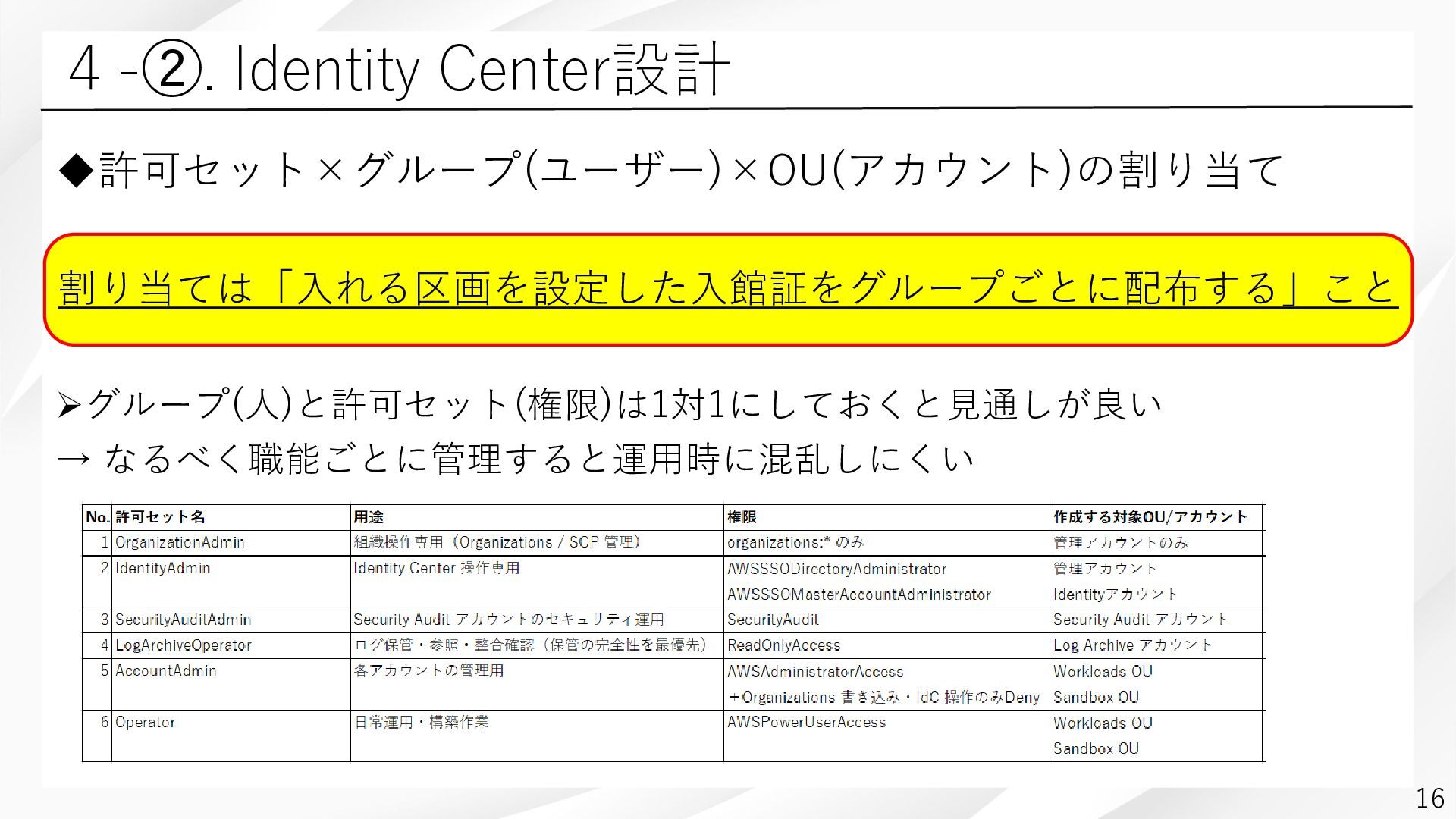 4 -②. Identity Center設計

◆許可セット×グループ(ユーザー)×OU(アカウント)の割り当て

割り当ては「入れる区画を設定した入館証をグループごとに配布する」こと

➢グループ(人)と許可セット(権限)は1対1にしておくと見通しが良い
→ なるべく職能ごとに管理すると運用時に混乱しにくい

| No. | 許可セット名 | 用途 | 権限 | 作成する対象OU/アカウント |
|---|---|---|---|---|
| 1 | OrganizationAdmin | 組織操作専用（Organizations / SCP 管理） | organizations:* のみ | 管理アカウントのみ |
| 2 | IdentityAdmin | Identity Center 操作専用 | AWSSSODirectoryAdministrator AWSSSOMasterAccountAdministrator | 管理アカウント Identityアカウント |
| 3 | SecurityAuditAdmin | Security Audit アカウントのセキュリティ運用 | SecurityAudit | Security Audit アカウント |
| 4 | LogArchiveOperator | ログ保管・参照・整合確認（保管の完全性を最優先） | ReadOnlyAccess | Log Archive アカウント |
| 5 | AccountAdmin | 各アカウントの管理用 | AWSAdministratorAccess ＋Organizations 書き込み・IdC 操作のみDeny | Workloads OU Sandbox OU |
| 6 | Operator | 日常運用・構築作業 | AWSPowerUserAccess | Workloads OU Sandbox OU |

16